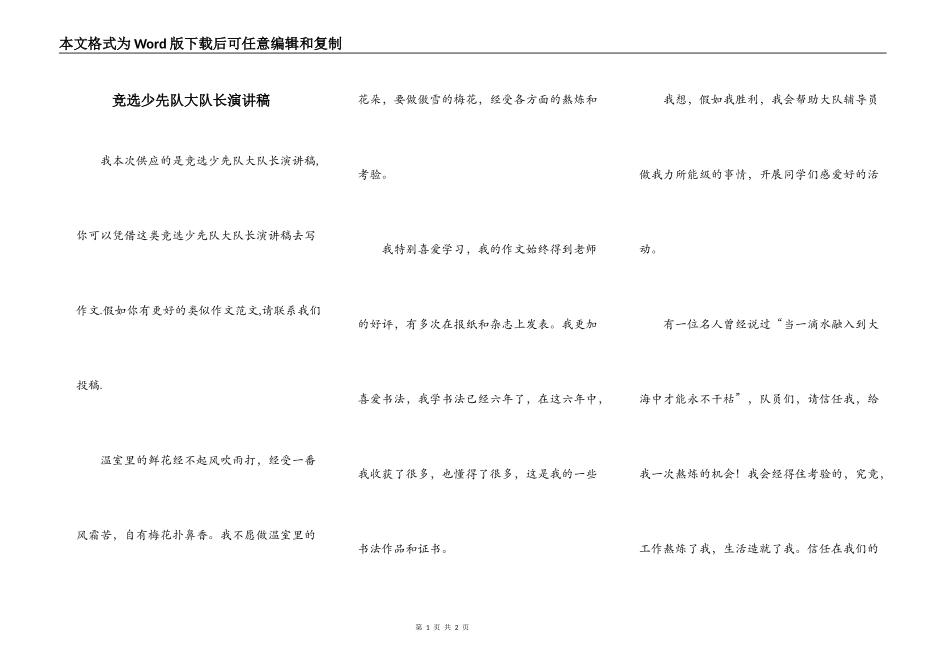 本文格式为Word版下载后可任意编辑和复制

竞选少先队大队长演讲稿

我本次供应的是竞选少先队大队长演讲稿,你可以凭借这类竞选少先队大队长演讲稿去写作文.假如你有更好的类似作文范文,请联系我们投稿.

温室里的鲜花经不起风吹雨打，经受一番风霜苦，自有梅花扑鼻香。我不愿做温室里的花朵，要做傲雪的梅花，经受各方面的熬炼和考验。

我特别喜爱学习，我的作文始终得到老师的好评，有多次在报纸和杂志上发表。我更加喜爱书法，我学书法已经六年了，在这六年中，我收获了很多，也懂得了很多，这是我的一些书法作品和证书。

我想，假如我胜利，我会帮助大队辅导员做我力所能级的事情，开展同学们感爱好的活动。

有一位名人曾经说过“当一滴水融入到大海中才能永不干枯”，队员们，请信任我，给我一次熬炼的机会！我会经得住考验的，究竟，工作熬炼了我，生活造就了我。信任在我们的

第 1 页 共 2 页